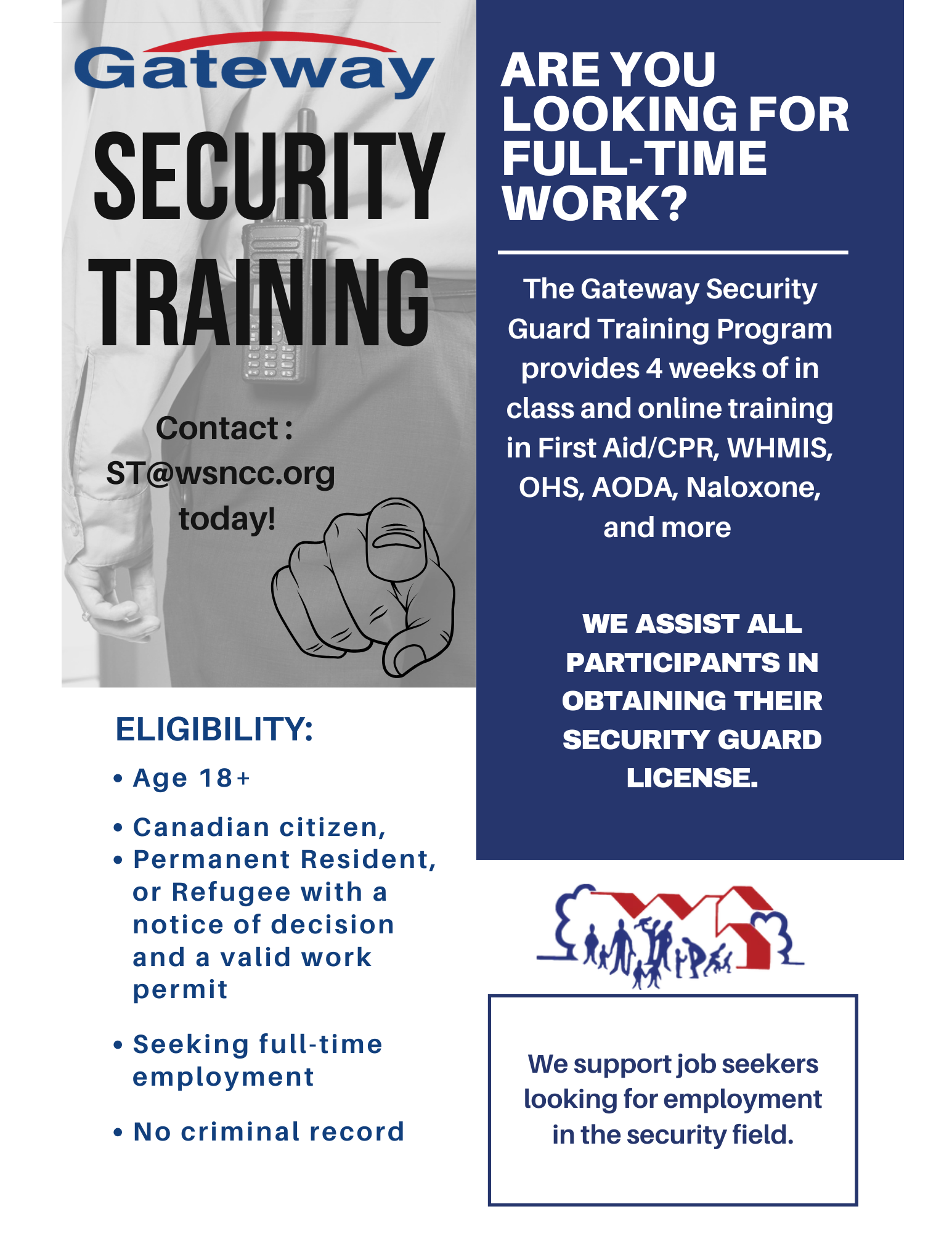 Gateway

SECURITY TRAINING

Contact : ST@wsncc.org today!

ELIGIBILITY:

• Age 18+

• Canadian citizen,
• Permanent Resident, or Refugee with a notice of decision and a valid work permit

• Seeking full-time employment

• No criminal record

ARE YOU LOOKING FOR FULL-TIME WORK?

The Gateway Security Guard Training Program provides 4 weeks of in class and online training in First Aid/CPR, WHMIS, OHS, AODA, Naloxone, and more

WE ASSIST ALL PARTICIPANTS IN OBTAINING THEIR SECURITY GUARD LICENSE.

We support job seekers looking for employment in the security field.